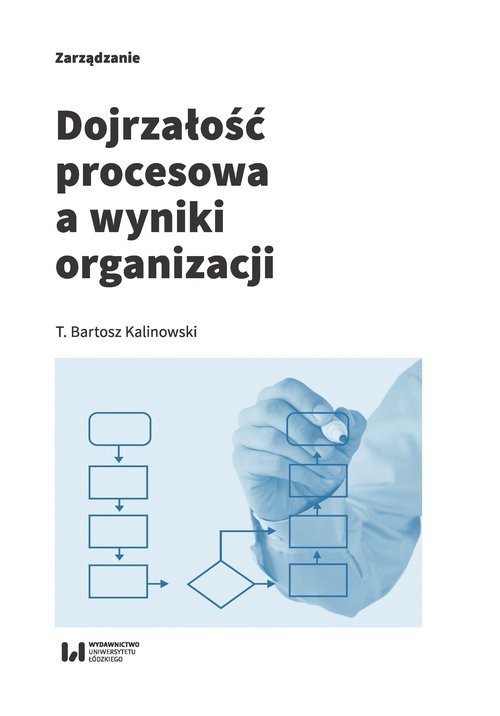 Zarządzanie

Dojrzałość procesowa a wyniki organizacji

T. Bartosz Kalinowski

WYDAWNICTWO UNIWERSYTETU ŁÓDZKIEGO